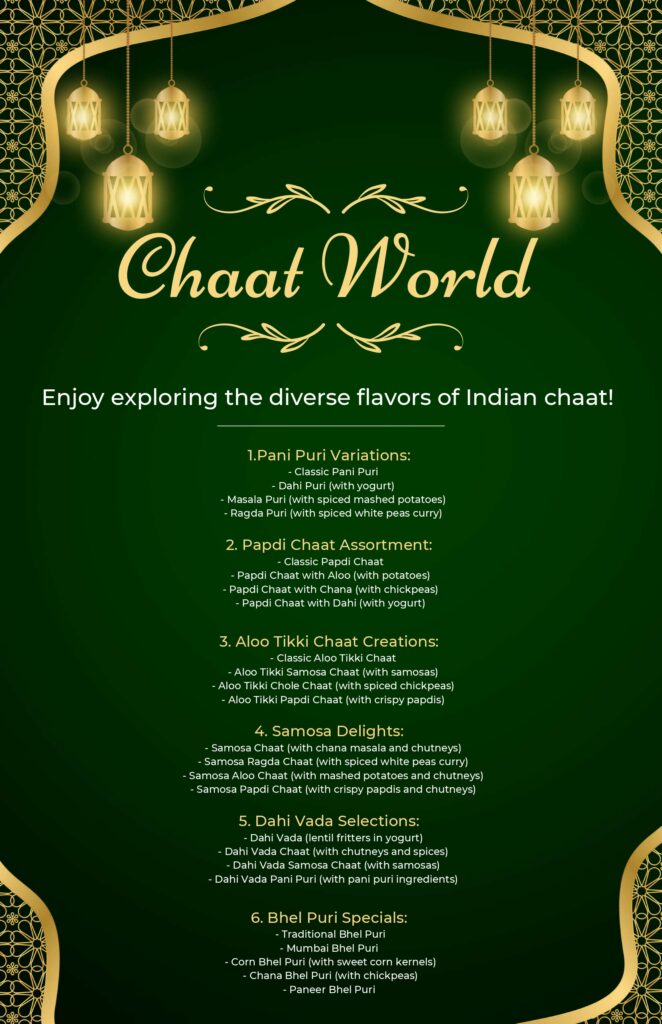 Chaat World

Enjoy exploring the diverse flavors of Indian chaat!

1.Pani Puri Variations:
- Classic Pani Puri
- Dahi Puri (with yogurt)
- Masala Puri (with spiced mashed potatoes)
- Ragda Puri (with spiced white peas curry)

2. Papdi Chaat Assortment:
- Classic Papdi Chaat
- Papdi Chaat with Aloo (with potatoes)
- Papdi Chaat with Chana (with chickpeas)
- Papdi Chaat with Dahi (with yogurt)

3. Aloo Tikki Chaat Creations:
- Classic Aloo Tikki Chaat
- Aloo Tikki Samosa Chaat (with samosas)
- Aloo Tikki Chole Chaat (with spiced chickpeas)
- Aloo Tikki Papdi Chaat (with crispy papdis)

4. Samosa Delights:
- Samosa Chaat (with chana masala and chutneys)
- Samosa Ragda Chaat (with spiced white peas curry)
- Samosa Aloo Chaat (with mashed potatoes and chutneys)
- Samosa Papdi Chaat (with crispy papdis and chutneys)

5. Dahi Vada Selections:
- Dahi Vada (lentil fritters in yogurt)
- Dahi Vada Chaat (with chutneys and spices)
- Dahi Vada Samosa Chaat (with samosas)
- Dahi Vada Pani Puri (with pani puri ingredients)

6. Bhel Puri Specials:
- Traditional Bhel Puri
- Mumbai Bhel Puri
- Corn Bhel Puri (with sweet corn kernels)
- Chana Bhel Puri (with chickpeas)
- Paneer Bhel Puri